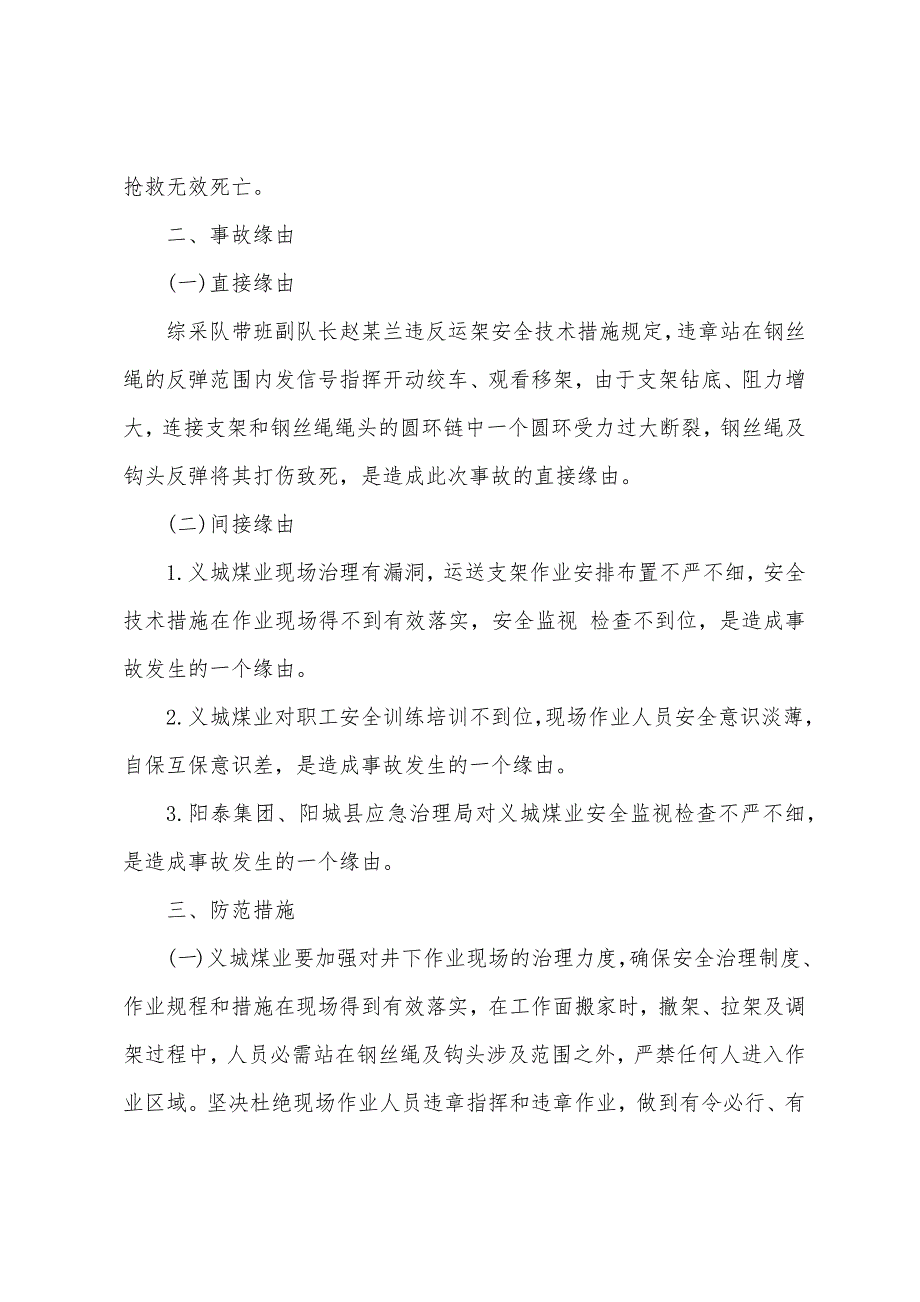 抢救无效死亡。

二、事故缘由

(一)直接缘由

综采队带班副队长赵某兰违反运架安全技术措施规定，违章站在钢丝绳的反弹范围内发信号指挥开动绞车、观看移架，由于支架钻底、阻力增大，连接支架和钢丝绳绳头的圆环链中一个圆环受力过大断裂，钢丝绳及钩头反弹将其打伤致死，是造成此次事故的直接缘由。

(二)间接缘由

1.义城煤业现场治理有漏洞，运送支架作业安排布置不严不细，安全技术措施在作业现场得不到有效落实，安全监视 检查不到位，是造成事故发生的一个缘由。

2.义城煤业对职工安全训练培训不到位，现场作业人员安全意识淡薄，自保互保意识差，是造成事故发生的一个缘由。

3.阳泰集团、阳城县应急治理局对义城煤业安全监视检查不严不细，是造成事故发生的一个缘由。

三、防范措施

(一)义城煤业要加强对井下作业现场的治理力度，确保安全治理制度、作业规程和措施在现场得到有效落实，在工作面搬家时，撤架、拉架及调架过程中，人员必需站在钢丝绳及钩头涉及范围之外，严禁任何人进入作业区域。坚决杜绝现场作业人员违章指挥和违章作业，做到有令必行、有